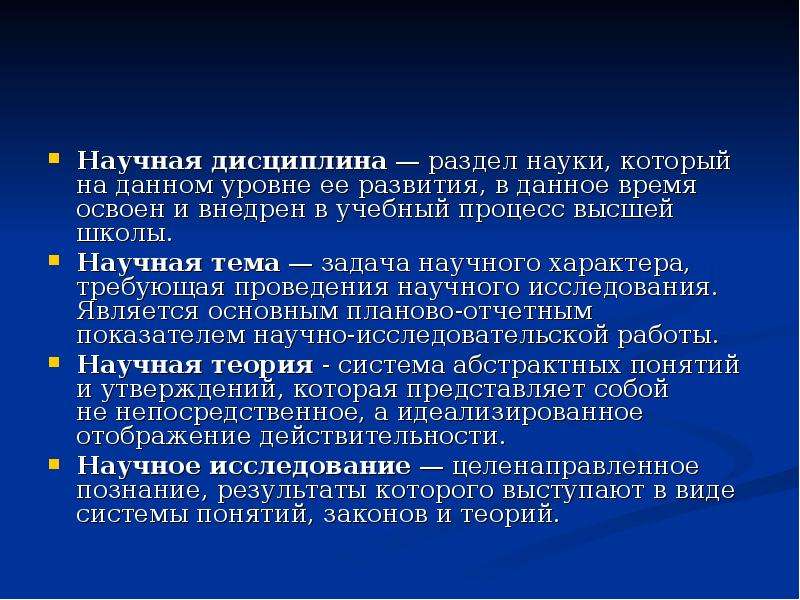 Научная дисциплина — раздел науки, который на данном уровне ее развития, в данное время освоен и внедрен в учебный процесс высшей школы.

Научная тема — задача научного характера, требующая проведения научного исследования. Является основным планово-отчетным показателем научно-исследовательской работы.

Научная теория - система абстрактных понятий и утверждений, которая представляет собой не непосредственное, а идеализированное отображение действительности.

Научное исследование — целенаправленное познание, результаты которого выступают в виде системы понятий, законов и теорий.